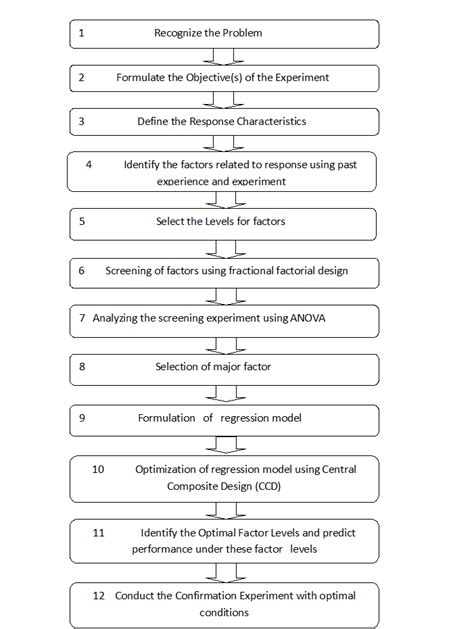 1 Recognize the Problem

2 Formulate the Objective(s) of the Experiment

3 Define the Response Characteristics

4 Identify the factors related to response using past experience and experiment

5 Select the Levels for factors

6 Screening of factors using fractional factorial design

7 Analyzing the screening experiment using ANOVA

8 Selection of major factor

9 Formulation of regression model

10 Optimization of regression model using Central Composite Design (CCD)

11 Identify the Optimal Factor Levels and predict performance under these factor levels

12 Conduct the Confirmation Experiment with optimal conditions